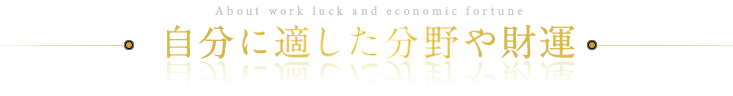 About work luck and economic fortune

自分に適した分野や財運